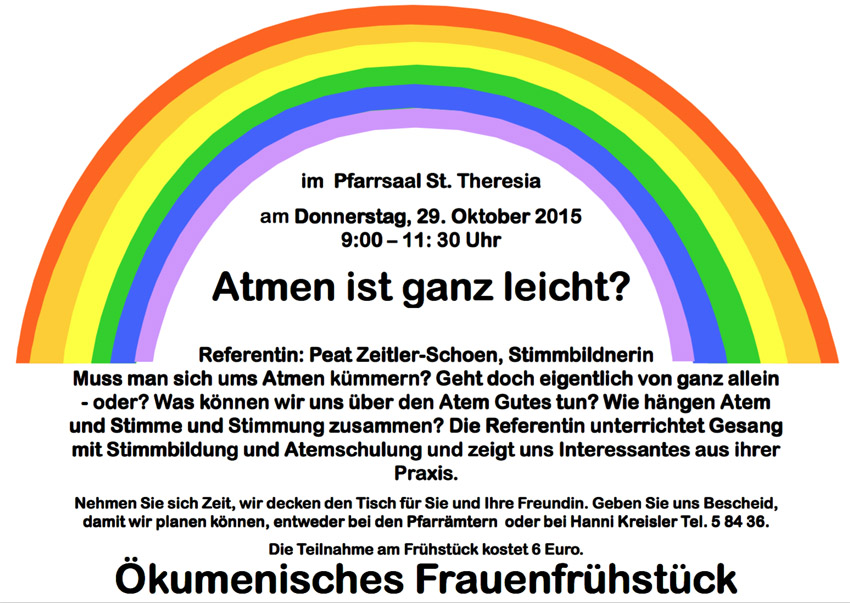 im Pfarrsaal St. Theresia

am Donnerstag, 29. Oktober 2015
9:00 – 11: 30 Uhr

Atmen ist ganz leicht?

Referentin: Peat Zeitler-Schoen, Stimmbildnerin
Muss man sich ums Atmen kümmern? Geht doch eigentlich von ganz allein - oder? Was können wir uns über den Atem Gutes tun? Wie hängen Atem und Stimme und Stimmung zusammen? Die Referentin unterrichtet Gesang mit Stimmbildung und Atemschulung und zeigt uns Interessantes aus ihrer Praxis.

Nehmen Sie sich Zeit, wir decken den Tisch für Sie und Ihre Freundin. Geben Sie uns Bescheid, damit wir planen können, entweder bei den Pfarrämtern oder bei Hanni Kreisler Tel. 5 84 36.

Die Teilnahme am Frühstück kostet 6 Euro.

Ökumenisches Frauenfrühstück